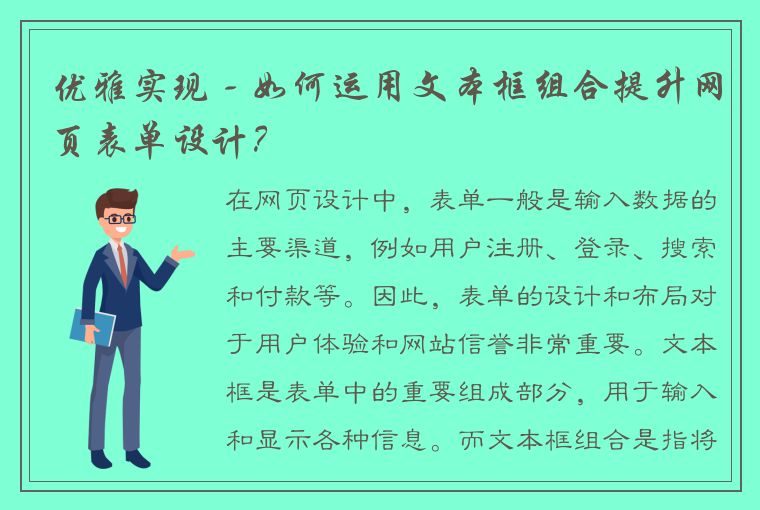 优雅实现 - 如何运用文本框组合提升网页表单设计？

在网页设计中，表单一般是输入数据的主要渠道，例如用户注册、登录、搜索和付款等。因此，表单的设计和布局对于用户体验和网站信誉非常重要。文本框是表单中的重要组成部分，用于输入和显示各种信息。而文本框组合是指将